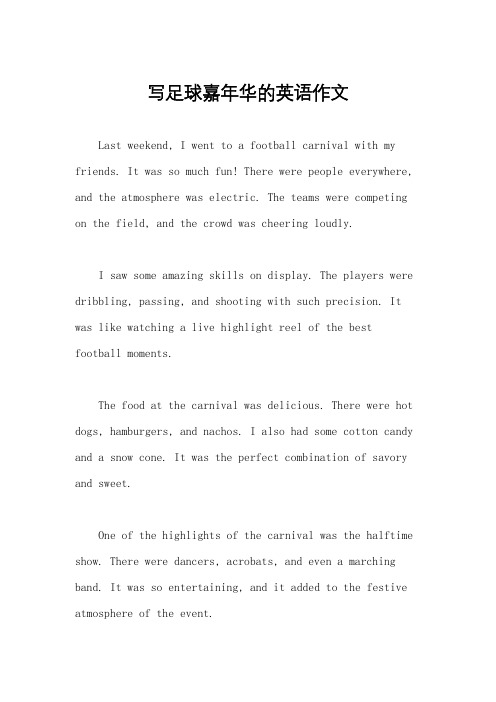 写足球嘉年华的英语作文

Last weekend, I went to a football carnival with my friends. It was so much fun! There were people everywhere, and the atmosphere was electric. The teams were competing on the field, and the crowd was cheering loudly.

I saw some amazing skills on display. The players were dribbling, passing, and shooting with such precision. It was like watching a live highlight reel of the best football moments.

The food at the carnival was delicious. There were hot dogs, hamburgers, and nachos. I also had some cotton candy and a snow cone. It was the perfect combination of savory and sweet.

One of the highlights of the carnival was the halftime show. There were dancers, acrobats, and even a marching band. It was so entertaining, and it added to the festive atmosphere of the event.